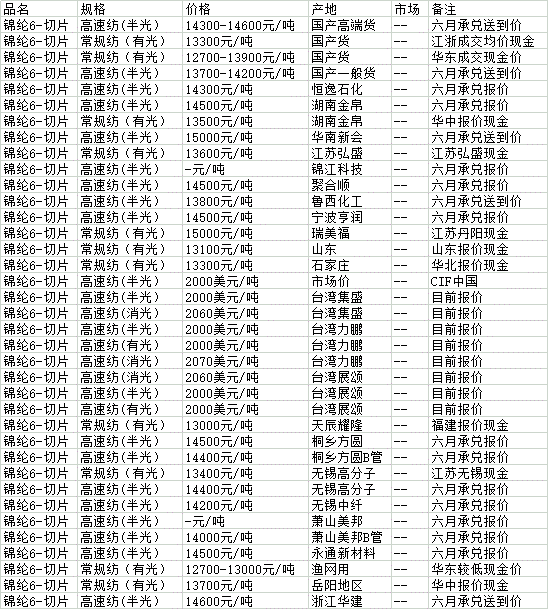 | 品名 | 规格 | 价格 | 产地 | 市场 | 备注 |
|---|---|---|---|---|---|
| 锦纶6-切片 | 高速纺(半光) | 14300-14600元/吨 | 国产高端货 | -- | 六月承兑送到价 |
| 锦纶6-切片 | 常规纺（有光） | 13300元/吨 | 国产货 | -- | 江浙成交均价现金 |
| 锦纶6-切片 | 常规纺（有光） | 12700-13900元/吨 | 国产货 | -- | 华东成交现金价 |
| 锦纶6-切片 | 高速纺(半光) | 13700-14200元/吨 | 国产一般货 | -- | 六月承兑送到价 |
| 锦纶6-切片 | 高速纺(半光) | 14300元/吨 | 恒逸石化 | -- | 六月承兑报价 |
| 锦纶6-切片 | 高速纺(半光) | 14500元/吨 | 湖南金帛 | -- | 六月承兑报价 |
| 锦纶6-切片 | 常规纺（有光） | 13500元/吨 | 湖南金帛 | -- | 华中报价现金 |
| 锦纶6-切片 | 高速纺(半光) | 15000元/吨 | 华南新会 | -- | 六月承兑送到价 |
| 锦纶6-切片 | 常规纺（有光） | 13600元/吨 | 江苏弘盛 | -- | 江苏弘盛现金 |
| 锦纶6-切片 | 高速纺(半光) | -元/吨 | 锦江科技 | -- | 六月承兑报价 |
| 锦纶6-切片 | 高速纺(半光) | 14500元/吨 | 聚合顺 | -- | 六月承兑报价 |
| 锦纶6-切片 | 高速纺(半光) | 13800元/吨 | 鲁西化工 | -- | 六月承兑送到价 |
| 锦纶6-切片 | 高速纺(半光) | 14500元/吨 | 宁波亨润 | -- | 六月承兑报价 |
| 锦纶6-切片 | 常规纺（有光） | 15000元/吨 | 瑞美福 | -- | 江苏丹阳现金 |
| 锦纶6-切片 | 常规纺（有光） | 13100元/吨 | 山东 | -- | 山东报价现金 |
| 锦纶6-切片 | 常规纺（有光） | 13300元/吨 | 石家庄 | -- | 华北报价现金 |
| 锦纶6-切片 | 高速纺(半光) | 2000美元/吨 | 市场价 | -- | CIF中国 |
| 锦纶6-切片 | 高速纺(半光) | 2000美元/吨 | 台湾集盛 | -- | 目前报价 |
| 锦纶6-切片 | 高速纺(消光) | 2060美元/吨 | 台湾集盛 | -- | 目前报价 |
| 锦纶6-切片 | 高速纺(半光) | 2000美元/吨 | 台湾力鹏 | -- | 目前报价 |
| 锦纶6-切片 | 高速纺(有光) | 2000美元/吨 | 台湾力鹏 | -- | 目前报价 |
| 锦纶6-切片 | 高速纺(消光) | 2070美元/吨 | 台湾力鹏 | -- | 目前报价 |
| 锦纶6-切片 | 高速纺(消光) | 2060美元/吨 | 台湾展颂 | -- | 目前报价 |
| 锦纶6-切片 | 高速纺(半光) | 2000美元/吨 | 台湾展颂 | -- | 目前报价 |
| 锦纶6-切片 | 高速纺(有光) | 2000美元/吨 | 台湾展颂 | -- | 目前报价 |
| 锦纶6-切片 | 常规纺（有光） | 13000元/吨 | 天辰耀隆 | -- | 福建报价现金 |
| 锦纶6-切片 | 高速纺(半光) | 14500元/吨 | 桐乡方圆 | -- | 六月承兑报价 |
| 锦纶6-切片 | 高速纺(半光) | 14400元/吨 | 桐乡方圆B管 | -- | 六月承兑报价 |
| 锦纶6-切片 | 常规纺（有光） | 13400元/吨 | 无锡高分子 | -- | 江苏无锡现金 |
| 锦纶6-切片 | 高速纺(半光) | 14400元/吨 | 无锡高分子 | -- | 六月承兑报价 |
| 锦纶6-切片 | 高速纺(半光) | 14200元/吨 | 无锡中纤 | -- | 六月承兑报价 |
| 锦纶6-切片 | 高速纺(半光) | -元/吨 | 萧山美邦 | -- | 六月承兑报价 |
| 锦纶6-切片 | 高速纺(半光) | 14000元/吨 | 萧山美邦B管 | -- | 六月承兑报价 |
| 锦纶6-切片 | 高速纺(半光) | 14500元/吨 | 永通新材料 | -- | 六月承兑报价 |
| 锦纶6-切片 | 常规纺（有光） | 12700-13000元/吨 | 渔网用 | -- | 华东较低现金价 |
| 锦纶6-切片 | 常规纺（有光） | 13700元/吨 | 岳阳地区 | -- | 华中报价现金 |
| 锦纶6-切片 | 高速纺(半光) | 14600元/吨 | 浙江华建 | -- | 六月承兑送到价 |